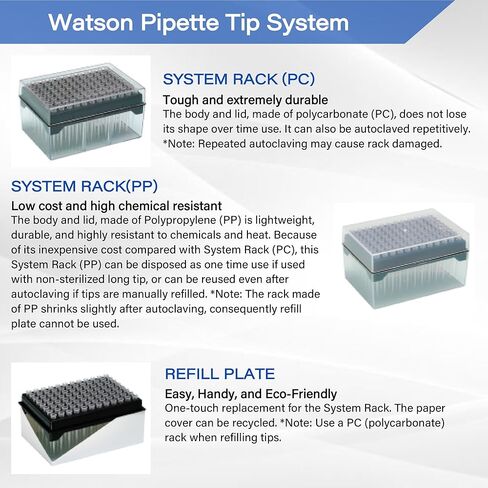 Watson Pipette Tip System

SYSTEM RACK (PC)

Tough and extremely durable

The body and lid, made of polycarbonate (PC), does not lose its shape over time use. It can also be autoclaved repetitively. *Note: Repeated autoclaving may cause rack damaged.

SYSTEM RACK(PP)

Low cost and high chemical resistant

The body and lid, made of Polypropylene (PP) is lightweight, durable, and highly resistant to chemicals and heat. Because of its inexpensive cost compared with System Rack (PC), this System Rack (PP) can be disposed as one time use if used with non-sterilized long tip, or can be reused even after autoclaving if tips are manually refilled. *Note: The rack made of PP shrinks slightly after autoclaving, consequently refill plate cannot be used.

REFILL PLATE

Easy, Handy, and Eco-Friendly

One-touch replacement for the System Rack. The paper cover can be recycled. *Note: Use a PC (polycarbonate) rack when refilling tips.